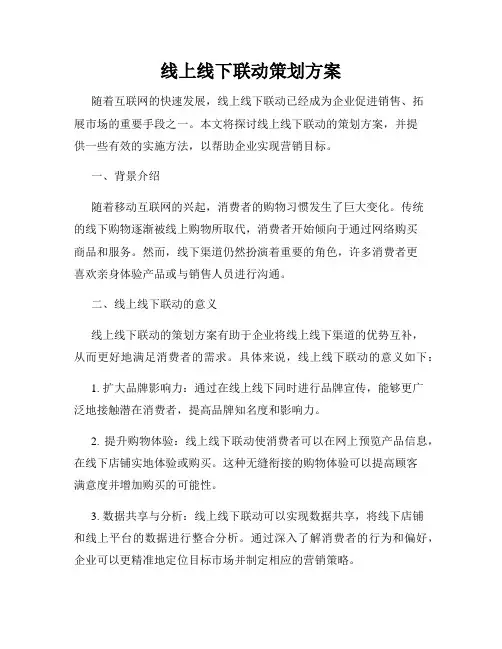 线上线下联动策划方案

随着互联网的快速发展，线上线下联动已经成为企业促进销售、拓展市场的重要手段之一。本文将探讨线上线下联动的策划方案，并提供一些有效的实施方法，以帮助企业实现营销目标。

一、背景介绍

随着移动互联网的兴起，消费者的购物习惯发生了巨大变化。传统的线下购物逐渐被线上购物所取代，消费者开始倾向于通过网络购买商品和服务。然而，线下渠道仍然扮演着重要的角色，许多消费者更喜欢亲身体验产品或与销售人员进行沟通。

二、线上线下联动的意义

线上线下联动的策划方案有助于企业将线上线下渠道的优势互补，从而更好地满足消费者的需求。具体来说，线上线下联动的意义如下：

1. 扩大品牌影响力：通过在线上线下同时进行品牌宣传，能够更广泛地接触潜在消费者，提高品牌知名度和影响力。

2. 提升购物体验：线上线下联动使消费者可以在网上预览产品信息，在线下店铺实地体验或购买。这种无缝衔接的购物体验可以提高顾客满意度并增加购买的可能性。

3. 数据共享与分析：线上线下联动可以实现数据共享，将线下店铺和线上平台的数据进行整合分析。通过深入了解消费者的行为和偏好，企业可以更精准地定位目标市场并制定相应的营销策略。